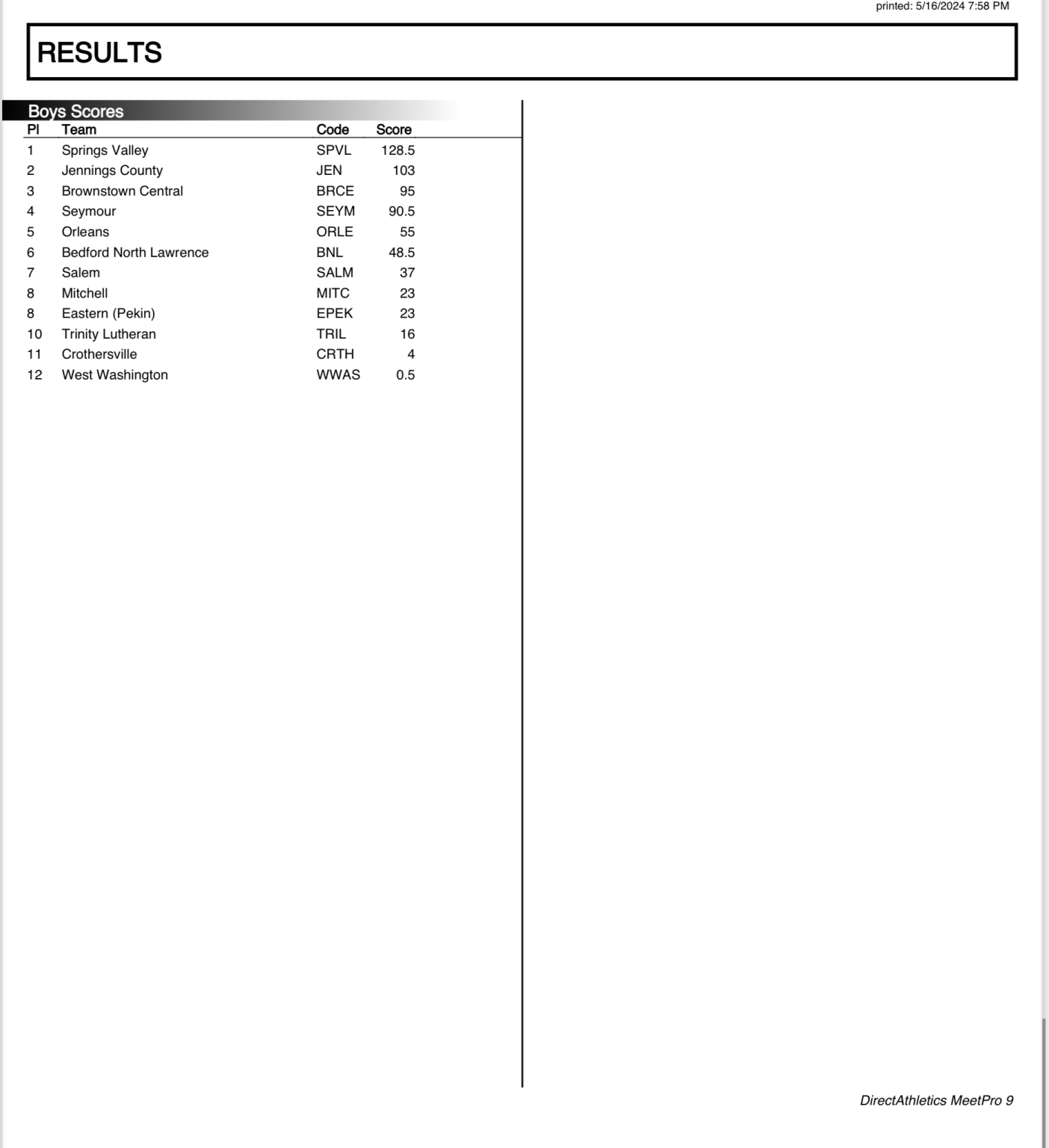 printed: 5/16/2024 7:58 PM

RESULTS

Boys Scores

| Pl | Team | Code | Score |
|---|---|---|---|
| 1 | Springs Valley | SPVL | 128.5 |
| 2 | Jennings County | JEN | 103 |
| 3 | Brownstown Central | BRCE | 95 |
| 4 | Seymour | SEYM | 90.5 |
| 5 | Orleans | ORLE | 55 |
| 6 | Bedford North Lawrence | BNL | 48.5 |
| 7 | Salem | SALM | 37 |
| 8 | Mitchell | MITC | 23 |
| 8 | Eastern (Pekin) | EPEK | 23 |
| 10 | Trinity Lutheran | TRIL | 16 |
| 11 | Crothersville | CRTH | 4 |
| 12 | West Washington | WWAS | 0.5 |

DirectAthletics MeetPro 9